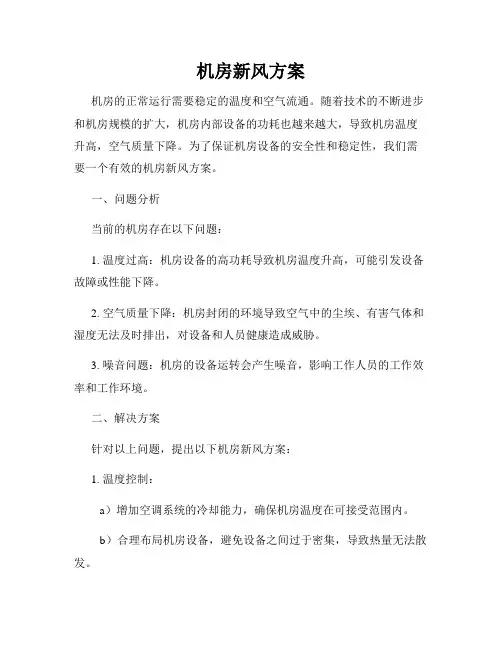 机房新风方案

机房的正常运行需要稳定的温度和空气流通。随着技术的不断进步和机房规模的扩大，机房内部设备的功耗也越来越大，导致机房温度升高，空气质量下降。为了保证机房设备的安全性和稳定性，我们需要一个有效的机房新风方案。

一、问题分析

当前的机房存在以下问题：

1. 温度过高：机房设备的高功耗导致机房温度升高，可能引发设备故障或性能下降。

2. 空气质量下降：机房封闭的环境导致空气中的尘埃、有害气体和湿度无法及时排出，对设备和人员健康造成威胁。

3. 噪音问题：机房的设备运转会产生噪音，影响工作人员的工作效率和工作环境。

二、解决方案

针对以上问题，提出以下机房新风方案：

1. 温度控制：

a）增加空调系统的冷却能力，确保机房温度在可接受范围内。

b）合理布局机房设备，避免设备之间过于密集，导致热量无法散发。